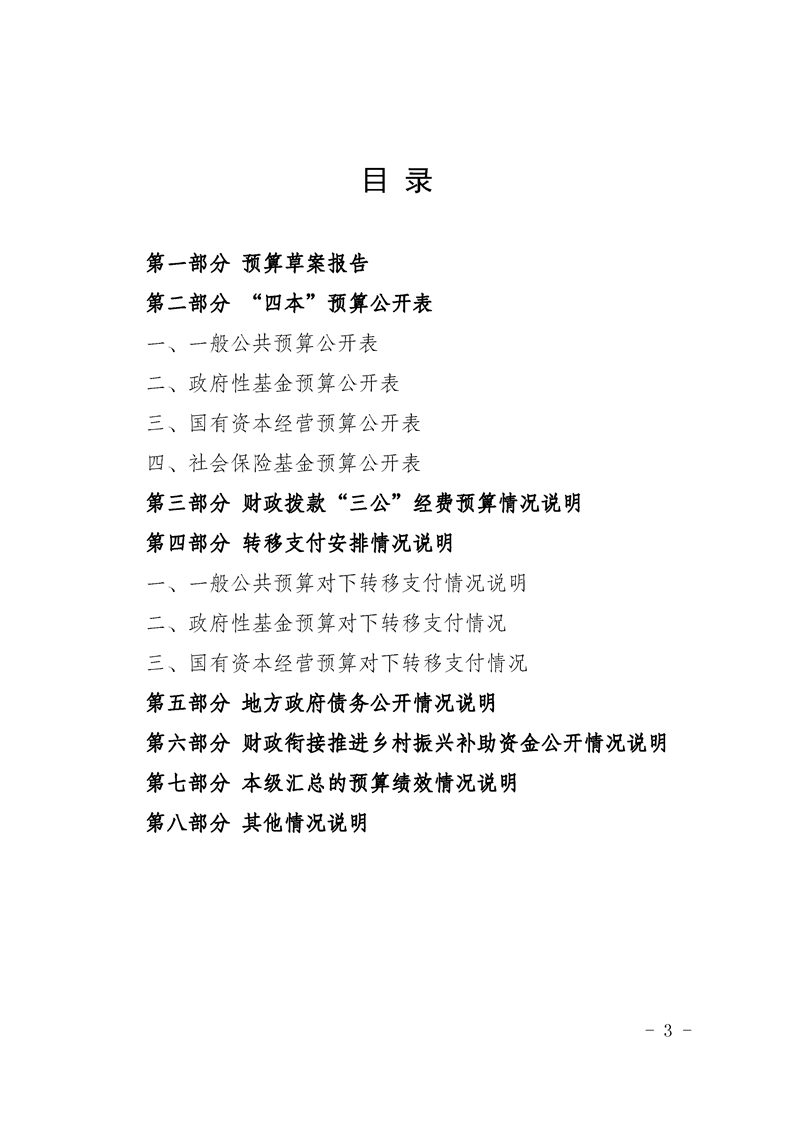 目 录

第一部分 预算草案报告

第二部分 “四本”预算公开表

一、一般公共预算公开表

二、政府性基金预算公开表

三、国有资本经营预算公开表

四、社会保险基金预算公开表

第三部分 财政拨款“三公”经费预算情况说明

第四部分 转移支付安排情况说明

一、一般公共预算对下转移支付情况说明

二、政府性基金预算对下转移支付情况

三、国有资本经营预算对下转移支付情况

第五部分 地方政府债务公开情况说明

第六部分 财政衔接推进乡村振兴补助资金公开情况说明

第七部分 本级汇总的预算绩效情况说明

第八部分 其他情况说明

- 3 -